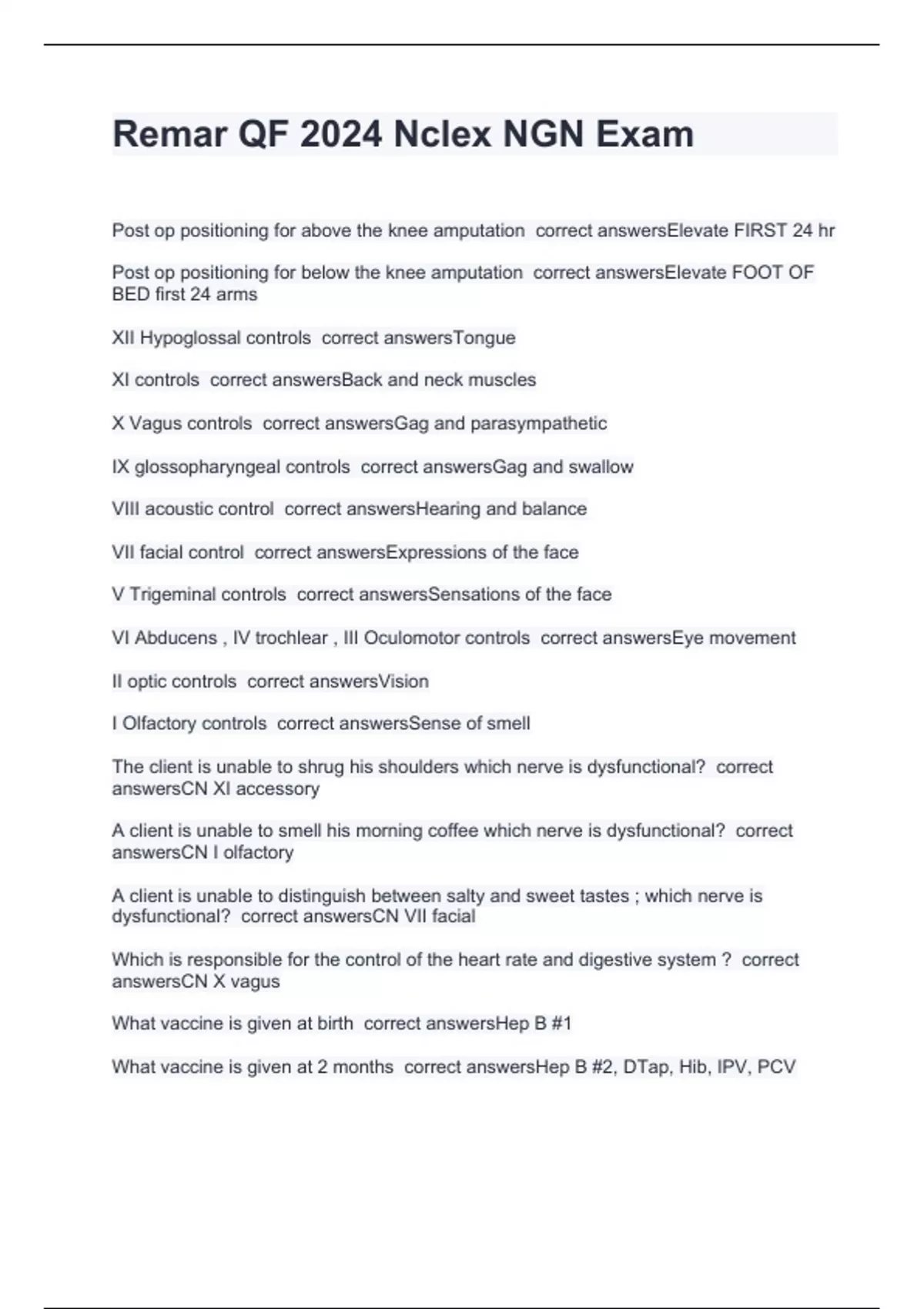 Remar QF 2024 Nclex NGN Exam

Post op positioning for above the knee amputation correct answersElevate FIRST 24 hr

Post op positioning for below the knee amputation correct answersElevate FOOT OF BED first 24 arms

XII Hypoglossal controls correct answersTongue

XI controls correct answersBack and neck muscles

X Vagus controls correct answersGag and parasympathetic

IX glossopharyngeal controls correct answersGag and swallow

VIII acoustic control correct answersHearing and balance

VII facial control correct answersExpressions of the face

V Trigeminal controls correct answersSensations of the face

VI Abducens , IV trochlear , III Oculomotor controls correct answersEye movement

II optic controls correct answersVision

I Olfactory controls correct answersSense of smell

The client is unable to shrug his shoulders which nerve is dysfunctional? correct answersCN XI accessory

A client is unable to smell his morning coffee which nerve is dysfunctional? correct answersCN I olfactory

A client is unable to distinguish between salty and sweet tastes ; which nerve is dysfunctional? correct answersCN VII facial

Which is responsible for the control of the heart rate and digestive system ? correct answersCN X vagus

What vaccine is given at birth correct answersHep B #1

What vaccine is given at 2 months correct answersHep B #2, DTap, Hib, IPV, PCV